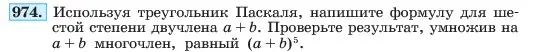 974. Используя треугольник Паскаля, напишите формулу для шестой степени двучлена $a + b$. Проверьте результат, умножив на $a + b$ многочлен, равный $(a + b)^5$.